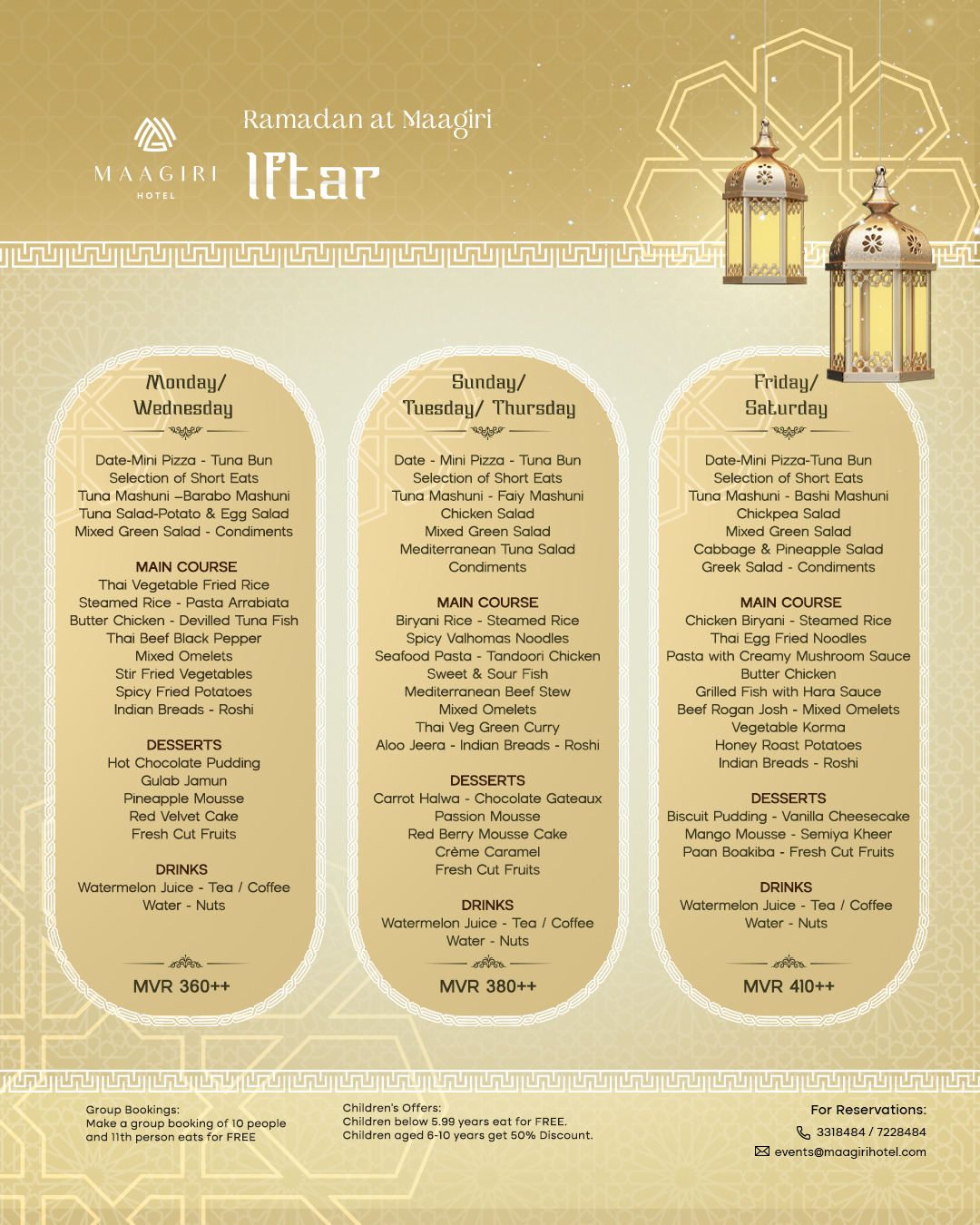 MAAGIRI
HOTEL

Ramadan at Maagiri
Iftar

Monday/ Wednesday

Date-Mini Pizza - Tuna Bun
Selection of Short Eats
Tuna Mashuni –Barabo Mashuni
Tuna Salad-Potato & Egg Salad
Mixed Green Salad - Condiments

MAIN COURSE
Thai Vegetable Fried Rice
Steamed Rice - Pasta Arrabiata
Butter Chicken - Devilled Tuna Fish
Thai Beef Black Pepper
Mixed Omelets
Stir Fried Vegetables
Spicy Fried Potatoes
Indian Breads - Roshi

DESSERTS
Hot Chocolate Pudding
Gulab Jamun
Pineapple Mousse
Red Velvet Cake
Fresh Cut Fruits

DRINKS
Watermelon Juice - Tea / Coffee
Water - Nuts

MVR 360++

Sunday/ Tuesday/ Thursday

Date - Mini Pizza - Tuna Bun
Selection of Short Eats
Tuna Mashuni - Faiy Mashuni
Chicken Salad
Mixed Green Salad
Mediterranean Tuna Salad
Condiments

MAIN COURSE
Biryani Rice - Steamed Rice
Spicy Valhomas Noodles
Seafood Pasta - Tandoori Chicken
Sweet & Sour Fish
Mediterranean Beef Stew
Mixed Omelets
Thai Veg Green Curry
Aloo Jeera - Indian Breads - Roshi

DESSERTS
Carrot Halwa - Chocolate Gateaux
Passion Mousse
Red Berry Mousse Cake
Crème Caramel
Fresh Cut Fruits

DRINKS
Watermelon Juice - Tea / Coffee
Water - Nuts

MVR 380++

Friday/ Saturday

Date-Mini Pizza-Tuna Bun
Selection of Short Eats
Tuna Mashuni - Bashi Mashuni
Chickpea Salad
Mixed Green Salad
Cabbage & Pineapple Salad
Greek Salad - Condiments

MAIN COURSE
Chicken Biryani - Steamed Rice
Thai Egg Fried Noodles
Pasta with Creamy Mushroom Sauce
Butter Chicken
Grilled Fish with Hara Sauce
Beef Rogan Josh - Mixed Omelets
Vegetable Korma
Honey Roast Potatoes
Indian Breads - Roshi

DESSERTS
Biscuit Pudding - Vanilla Cheesecake
Mango Mousse - Semiya Kheer
Paan Boakiba - Fresh Cut Fruits

DRINKS
Watermelon Juice - Tea / Coffee
Water - Nuts

MVR 410++

Group Bookings:
Make a group booking of 10 people and 11th person eats for FREE

Children's Offers:
Children below 5.99 years eat for FREE.
Children aged 6-10 years get 50% Discount.

For Reservations:
3318484 / 7228484
events@maagirihotel.com